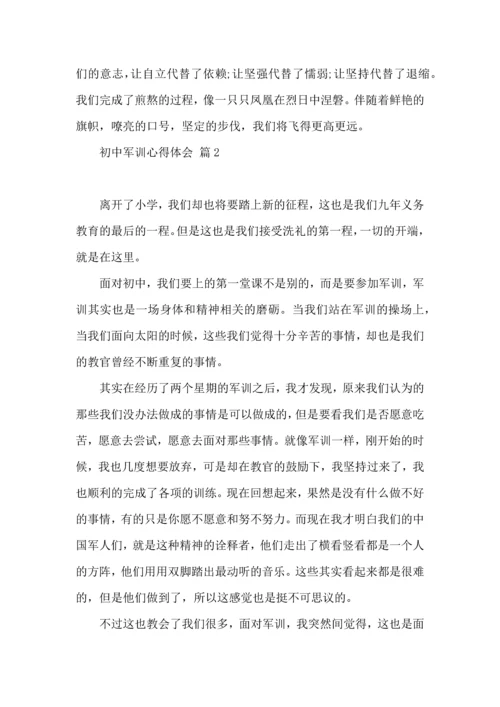 们的意志，让自立代替了依赖;让坚强代替了懦弱;让坚持代替了退缩。我们完成了煎熬的过程，像一只只凤凰在烈日中涅磐。伴随着鲜艳的旗帜，嘹亮的口号，坚定的步伐，我们将飞得更高更远。

初中军训心得体会 篇2

离开了小学，我们却也将要踏上新的征程，这也是我们九年义务教育的最后的一程。但是这也是我们接受洗礼的第一程，一切的开端，就是在这里。

面对初中，我们要上的第一堂课不是别的，而是要参加军训，军训其实也是一场身体和精神相关的磨砺。当我们站在军训的操场上，当我们面向太阳的时候，这些我们觉得十分辛苦的事情，却也是我们的教官曾经不断重复的事情。

其实在经历了两个星期的军训之后，我才发现，原来我们认为的那些我们没办法做成的事情是可以做成的，但是要看我们是否愿意吃苦，愿意去尝试，愿意去面对那些事情。就像军训一样，刚开始的时候，我也几度想要放弃，可是却在教官的鼓励下，我坚持过来了，我也顺利的完成了各项的训练。现在回想起来，果然是没有什么做不好的事情，有的只是你愿不愿意和努不努力。而现在我才明白我们的中国军人们，就是这种精神的诠释者，他们走出了横看竖看都是一个人的方阵，他们用用双脚踏出最动听的音乐。这些其实看起来都是很难的，但是他们做到了，所以这感觉也是挺不可思议的。

不过这也教会了我们很多，面对军训，我突然间觉得，这也是面